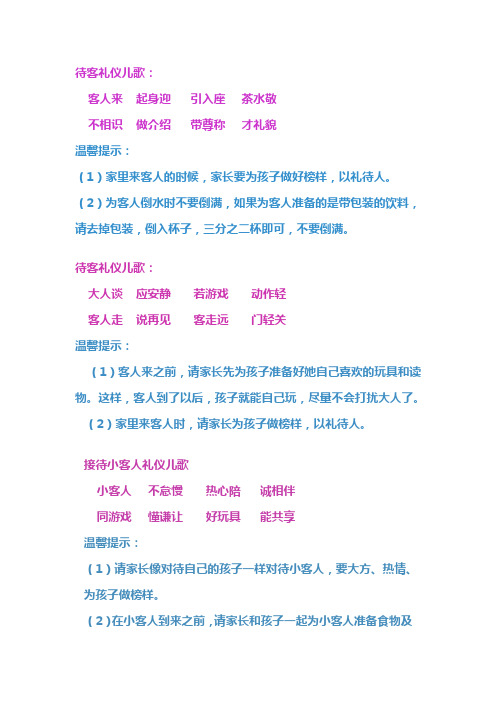 待客礼仪儿歌：

客人来　起身迎　引入座　茶水敬

不相识　做介绍　带尊称　才礼貌

温馨提示：

（1）家里来客人的时候，家长要为孩子做好榜样，以礼待人。

（2）为客人倒水时不要倒满，如果为客人准备的是带包装的饮料，请去掉包装，倒入杯子，三分之二杯即可，不要倒满。

待客礼仪儿歌：

大人谈　应安静　若游戏　动作轻

客人走　说再见　客走远　门轻关

温馨提示：

（1）客人来之前，请家长先为孩子准备好她自己喜欢的玩具和读物。这样，客人到了以后，孩子就能自己玩，尽量不会打扰大人了。

（2）家里来客人时，请家长为孩子做榜样，以礼待人。

接待小客人礼仪儿歌

小客人　不怠慢　热心陪　诚相伴

同游戏　懂谦让　好玩具　能共享

温馨提示：

（1）请家长像对待自己的孩子一样对待小客人，要大方、热情、为孩子做榜样。

（2）在小客人到来之前，请家长和孩子一起为小客人准备食物及